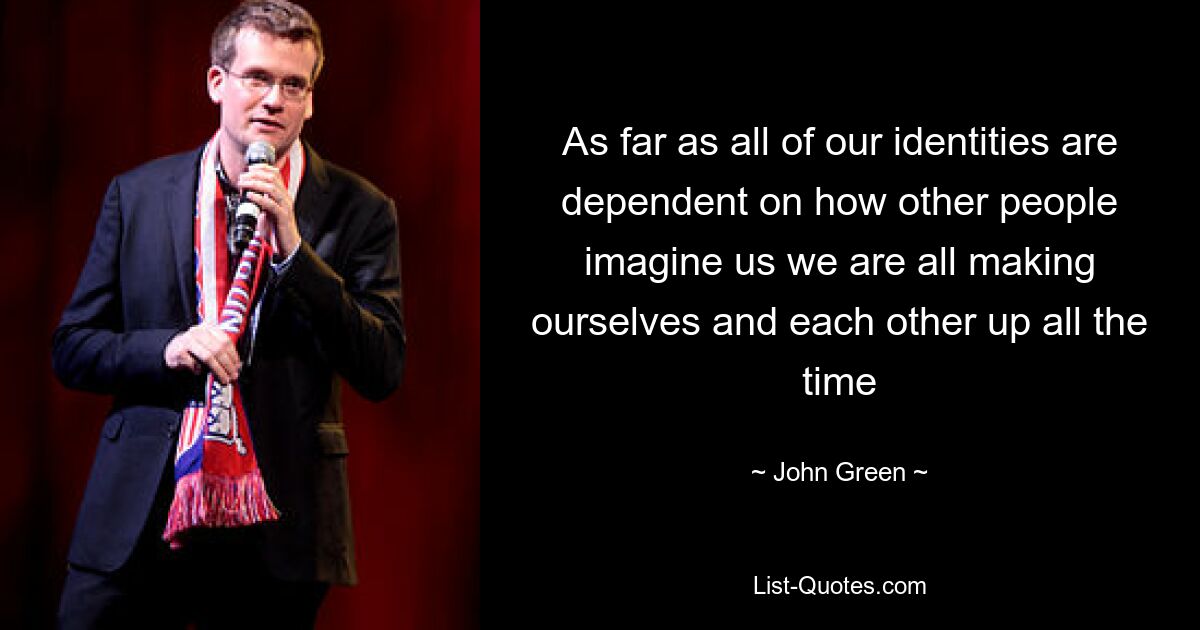 As far as all of our identities are dependent on how other people imagine us we are all making ourselves and each other up all the time

~ John Green ~

List-Quotes.com